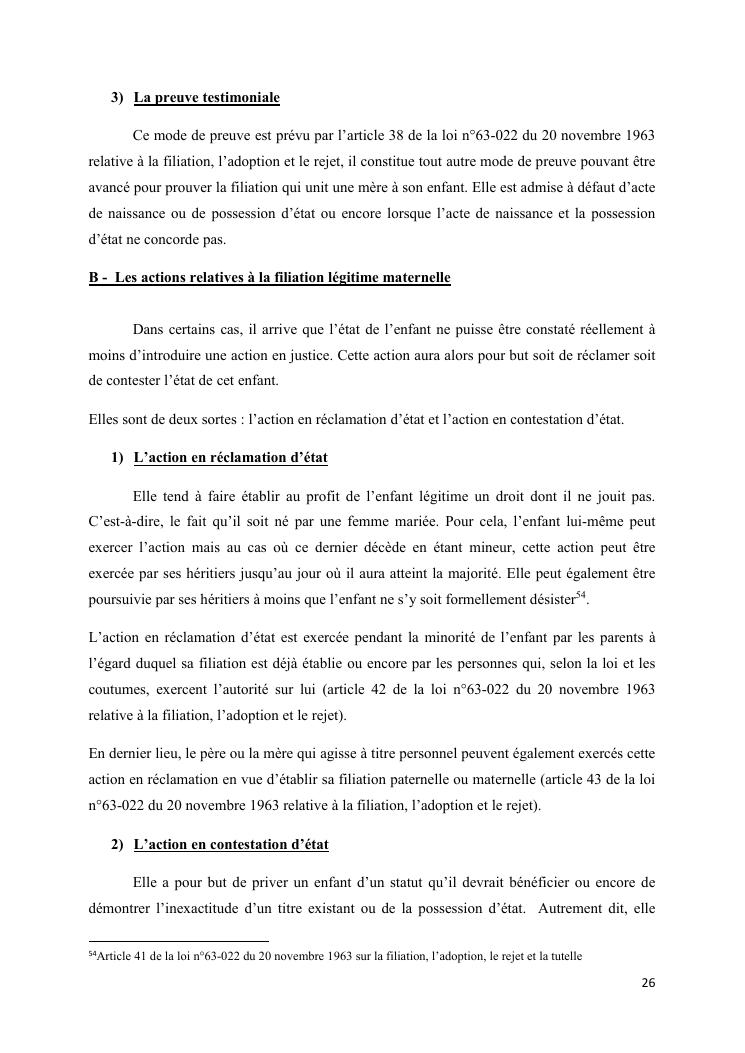 3) La preuve testimoniale

Ce mode de preuve est prévu par l'article 38 de la loi n°63-022 du 20 novembre 1963 relative à la filiation, l'adoption et le rejet, il constitue tout autre mode de preuve pouvant être avancé pour prouver la filiation qui unit une mère à son enfant. Elle est admise à défaut d'acte de naissance ou de possession d'état ou encore lorsque l'acte de naissance et la possession d'état ne concorde pas.

B - Les actions relatives à la filiation légitime maternelle

Dans certains cas, il arrive que l'état de l'enfant ne puisse être constaté réellement à moins d'introduire une action en justice. Cette action aura alors pour but soit de réclamer soit de contester l'état de cet enfant.

Elles sont de deux sortes : l'action en réclamation d'état et l'action en contestation d'état.

1) L'action en réclamation d'état

Elle tend à faire établir au profit de l'enfant légitime un droit dont il ne jouit pas. C'est-à-dire, le fait qu'il soit né par une femme mariée. Pour cela, l'enfant lui-même peut exercer l'action mais au cas où ce dernier décède en étant mineur, cette action peut être exercée par ses héritiers jusqu'au jour où il aura atteint la majorité. Elle peut également être poursuivie par ses héritiers à moins que l'enfant ne s'y soit formellement désister$^{54}$.

L'action en réclamation d'état est exercée pendant la minorité de l'enfant par les parents à l'égard duquel sa filiation est déjà établie ou encore par les personnes qui, selon la loi et les coutumes, exercent l'autorité sur lui (article 42 de la loi n°63-022 du 20 novembre 1963 relative à la filiation, l'adoption et le rejet).

En dernier lieu, le père ou la mère qui agisse à titre personnel peuvent également exercés cette action en réclamation en vue d'établir sa filiation paternelle ou maternelle (article 43 de la loi n°63-022 du 20 novembre 1963 relative à la filiation, l'adoption et le rejet).

2) L'action en contestation d'état

Elle a pour but de priver un enfant d'un statut qu'il devrait bénéficier ou encore de démontrer l'inexactitude d'un titre existant ou de la possession d'état. Autrement dit, elle

$^{54}$Article 41 de la loi n°63-022 du 20 novembre 1963 sur la filiation, l'adoption, le rejet et la tutelle

26